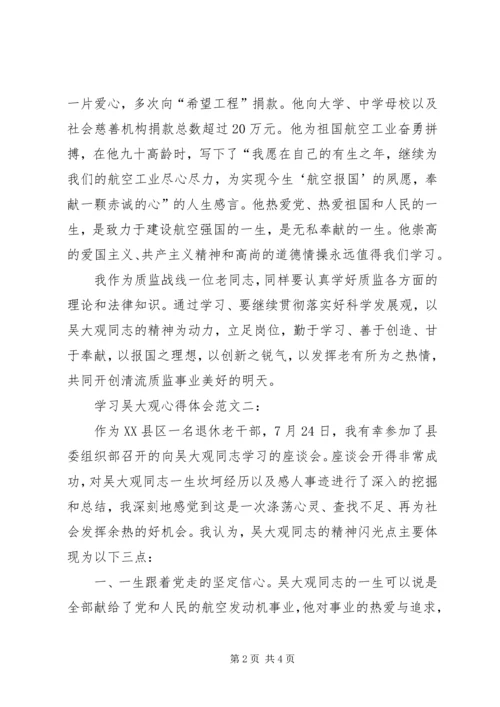 一片爱心，多次向“希望工程”捐款。他向大学、中学母校以及社会慈善机构捐款总数超过20万元。他为祖国航空工业奋勇拼搏，在他九十高龄时，写下了“我愿在自己的有生之年，继续为我们的航空工业尽心尽力，为实现今生‘航空报国’的夙愿，奉献一颗赤诚的心”的人生感言。他热爱党、热爱祖国和人民的一生，是致力于建设航空强国的一生，是无私奉献的一生。他崇高的爱国主义、共产主义精神和高尚的道德情操永远值得我们学习。

我作为质监战线一位老同志，同样要认真学好质监各方面的理论和法律知识。通过学习、要继续贯彻落实好科学发展观，以吴大观同志的精神为动力，立足岗位，勤于学习、善于创造、甘于奉献，以报国之理想，以创新之锐气，以发挥老有所为之热情，共同开创清流质监事业美好的明天。

学习吴大观心得体会范文二：

作为XX县区一名退休老干部，7月24日，我有幸参加了县委组织部召开的向吴大观同志学习的座谈会。座谈会开得非常成功，对吴大观同志一生坎坷经历以及感人事迹进行了深入的挖掘和总结，我深刻地感觉到这是一次涤荡心灵、查找不足、再为社会发挥余热的好机会。我认为，吴大观同志的精神闪光点主要体现为以下三点：

一、一生跟着党走的坚定信心。吴大观同志的一生可以说是全部献给了党和人民的航空发动机事业，他对事业的热爱与追求，

第2页 共4页